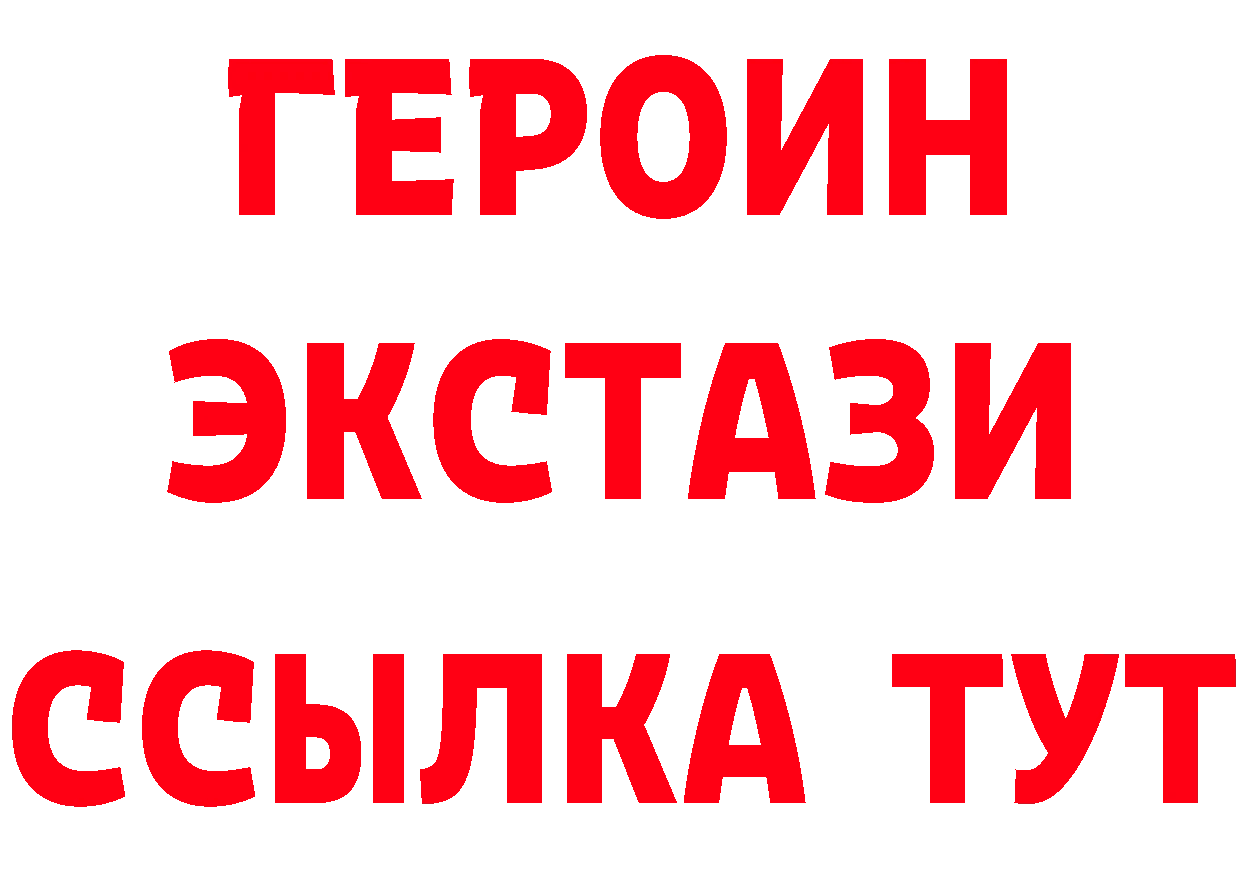 ГЕРОИН
ЭКСТАЗИ
ССЫЛКА ТУТ